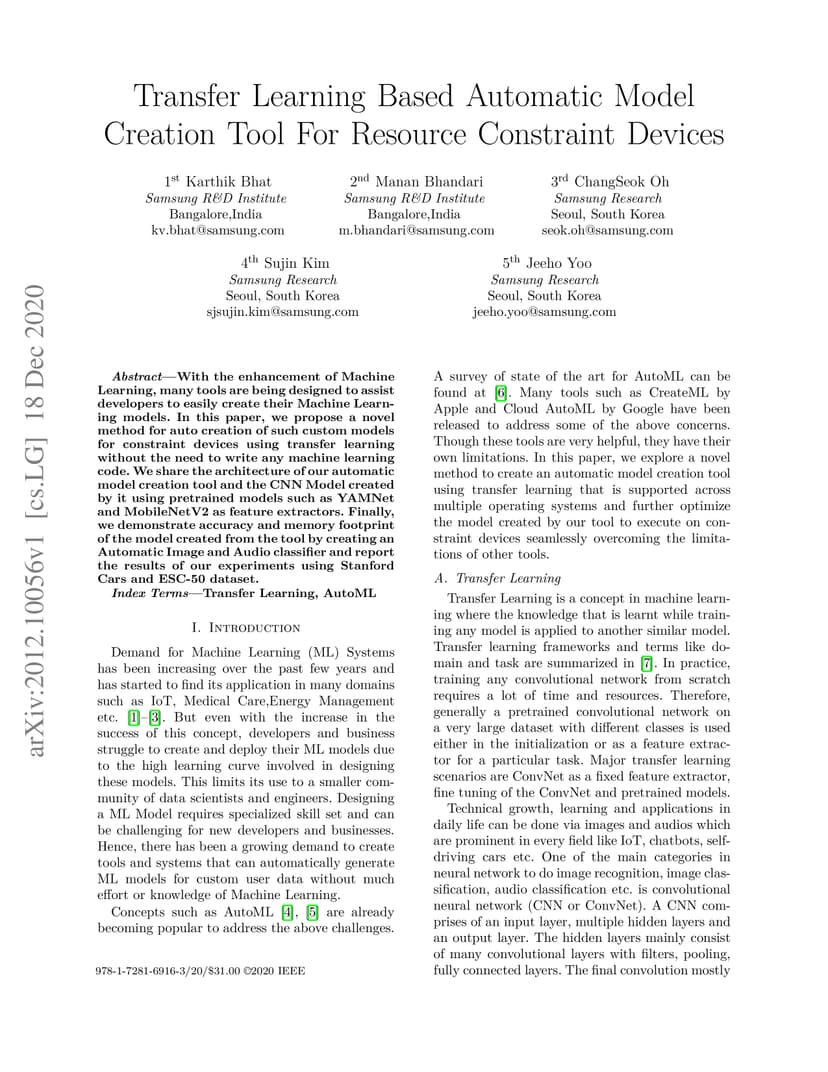 Transfer Learning Based Automatic Model Creation Tool For Resource Constraint Devices

1$^{st}$ Karthik Bhat
Samsung R&D Institute
Bangalore,India
kv.bhat@samsung.com

2$^{nd}$ Manan Bhandari
Samsung R&D Institute
Bangalore,India
m.bhandari@samsung.com

3$^{rd}$ ChangSeok Oh
Samsung Research
Seoul, South Korea
seok.oh@samsung.com

4$^{th}$ Sujin Kim
Samsung Research
Seoul, South Korea
sjsujin.kim@samsung.com

5$^{th}$ Jeeho Yoo
Samsung Research
Seoul, South Korea
jeeho.yoo@samsung.com

arXiv:2012.10056v1 [cs.LG] 18 Dec 2020

Abstract—With the enhancement of Machine Learning, many tools are being designed to assist developers to easily create their Machine Learning models. In this paper, we propose a novel method for auto creation of such custom models for constraint devices using transfer learning without the need to write any machine learning code. We share the architecture of our automatic model creation tool and the CNN Model created by it using pretrained models such as YAMNet and MobileNetV2 as feature extractors. Finally, we demonstrate accuracy and memory footprint of the model created from the tool by creating an Automatic Image and Audio classifier and report the results of our experiments using Stanford Cars and ESC-50 dataset.

Index Terms—Transfer Learning, AutoML

I. Introduction

Demand for Machine Learning (ML) Systems has been increasing over the past few years and has started to find its application in many domains such as IoT, Medical Care,Energy Management etc. [1]–[3]. But even with the increase in the success of this concept, developers and business struggle to create and deploy their ML models due to the high learning curve involved in designing these models. This limits its use to a smaller community of data scientists and engineers. Designing a ML Model requires specialized skill set and can be challenging for new developers and businesses. Hence, there has been a growing demand to create tools and systems that can automatically generate ML models for custom user data without much effort or knowledge of Machine Learning.

Concepts such as AutoML [4], [5] are already becoming popular to address the above challenges.

978-1-7281-6916-3/20/$31.00 ©2020 IEEE

A survey of state of the art for AutoML can be found at [6]. Many tools such as CreateML by Apple and Cloud AutoML by Google have been released to address some of the above concerns. Though these tools are very helpful, they have their own limitations. In this paper, we explore a novel method to create an automatic model creation tool using transfer learning that is supported across multiple operating systems and further optimize the model created by our tool to execute on constraint devices seamlessly overcoming the limitations of other tools.

A. Transfer Learning

Transfer Learning is a concept in machine learning where the knowledge that is learnt while training any model is applied to another similar model. Transfer learning frameworks and terms like domain and task are summarized in [7]. In practice, training any convolutional network from scratch requires a lot of time and resources. Therefore, generally a pretrained convolutional network on a very large dataset with different classes is used either in the initialization or as a feature extractor for a particular task. Major transfer learning scenarios are ConvNet as a fixed feature extractor, fine tuning of the ConvNet and pretrained models.

Technical growth, learning and applications in daily life can be done via images and audios which are prominent in every field like IoT, chatbots, self-driving cars etc. One of the main categories in neural network to do image recognition, image classification, audio classification etc. is convolutional neural network (CNN or ConvNet). A CNN comprises of an input layer, multiple hidden layers and an output layer. The hidden layers mainly consist of many convolutional layers with filters, pooling, fully connected layers. The final convolution mostly